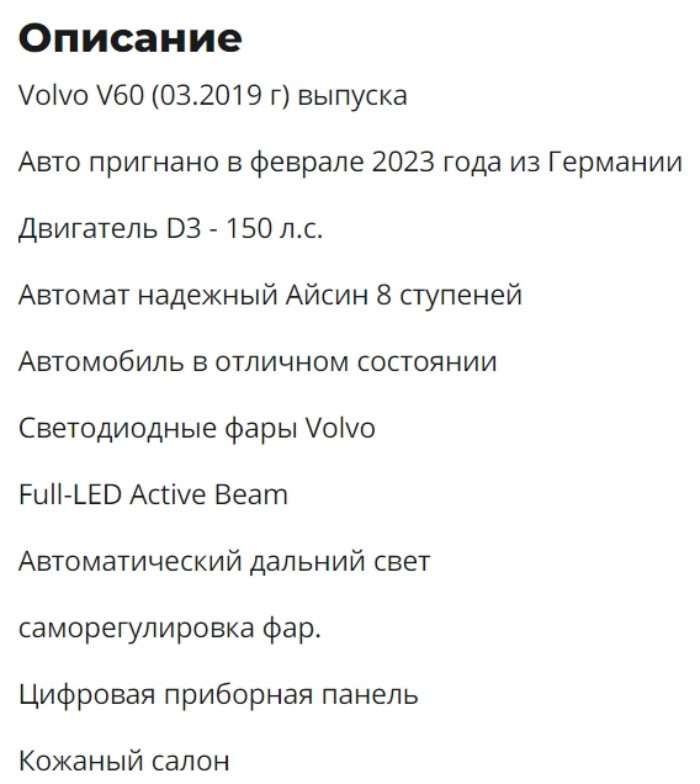 Описание

Volvo V60 (03.2019 г) выпуска

Авто пригнано в феврале 2023 года из Германии

Двигатель D3 - 150 л.с.

Автомат надежный Айсин 8 ступеней

Автомобиль в отличном состоянии

Светодиодные фары Volvo

Full-LED Active Beam

Автоматический дальний свет

саморегулировка фар.

Цифровая приборная панель

Кожаный салон